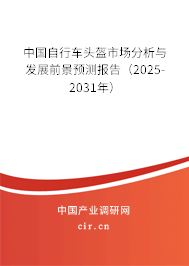 中国自行车头盔市场分析与发展前景预测报告（2025-2031年）

中国产业调研网

cir.cn